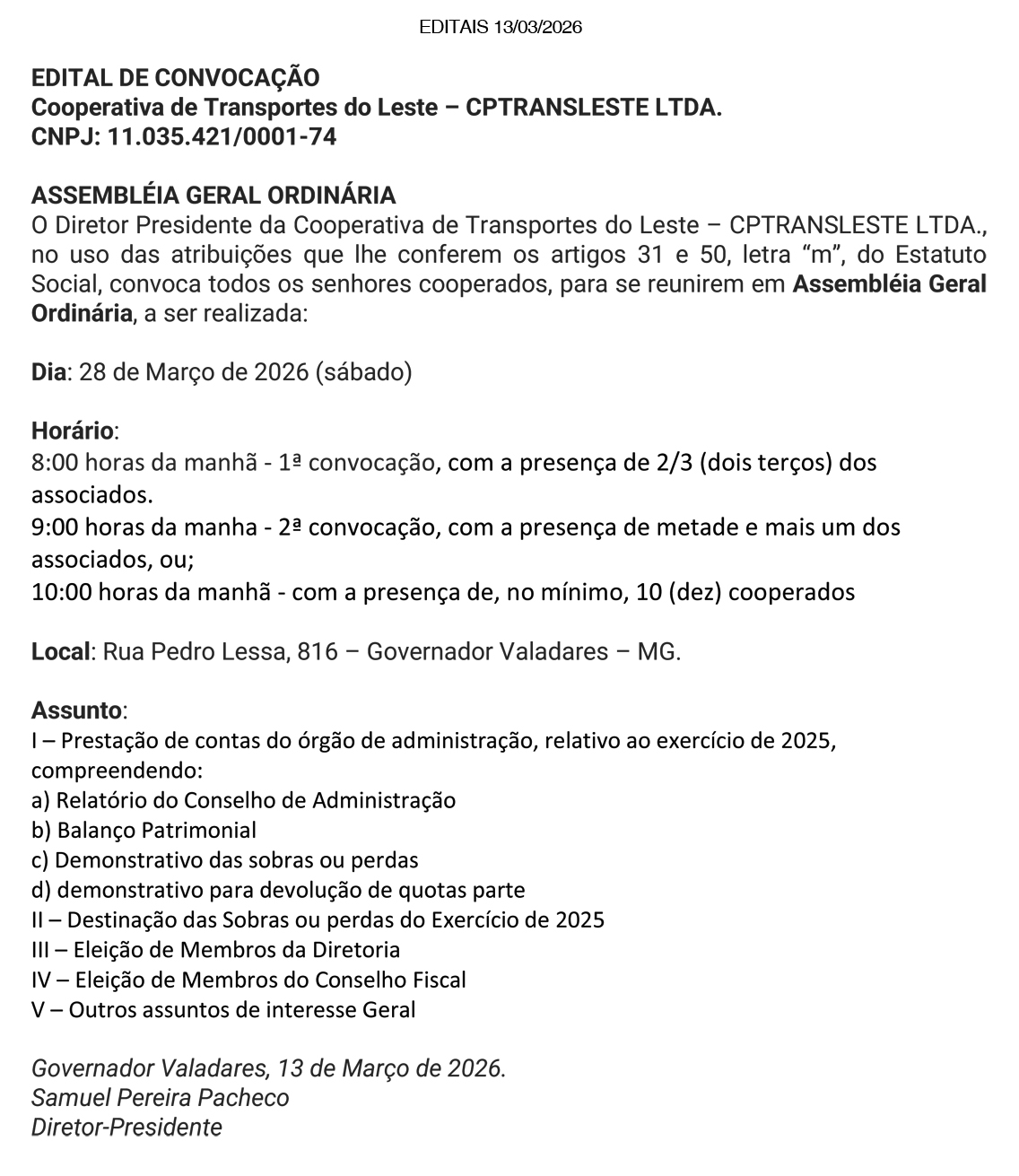 EDITAIS 13/03/2026

EDITAL DE CONVOCAÇÃO
Cooperativa de Transportes do Leste – CPTRANSLESTE LTDA.
CNPJ: 11.035.421/0001-74

ASSEMBLÉIA GERAL ORDINÁRIA
O Diretor Presidente da Cooperativa de Transportes do Leste – CPTRANSLESTE LTDA., no uso das atribuições que lhe conferem os artigos 31 e 50, letra “m”, do Estatuto Social, convoca todos os senhores cooperados, para se reunirem em Assembléia Geral Ordinária, a ser realizada:

Dia: 28 de Março de 2026 (sábado)

Horário:
8:00 horas da manhã - 1ª convocação, com a presença de 2/3 (dois terços) dos associados.
9:00 horas da manha - 2ª convocação, com a presença de metade e mais um dos associados, ou;
10:00 horas da manhã - com a presença de, no mínimo, 10 (dez) cooperados

Local: Rua Pedro Lessa, 816 – Governador Valadares – MG.

Assunto:
I – Prestação de contas do órgão de administração, relativo ao exercício de 2025, compreendendo:
a) Relatório do Conselho de Administração
b) Balanço Patrimonial
c) Demonstrativo das sobras ou perdas
d) demonstrativo para devolução de quotas parte
II – Destinação das Sobras ou perdas do Exercício de 2025
III – Eleição de Membros da Diretoria
IV – Eleição de Membros do Conselho Fiscal
V – Outros assuntos de interesse Geral

Governador Valadares, 13 de Março de 2026.
Samuel Pereira Pacheco
Diretor-Presidente